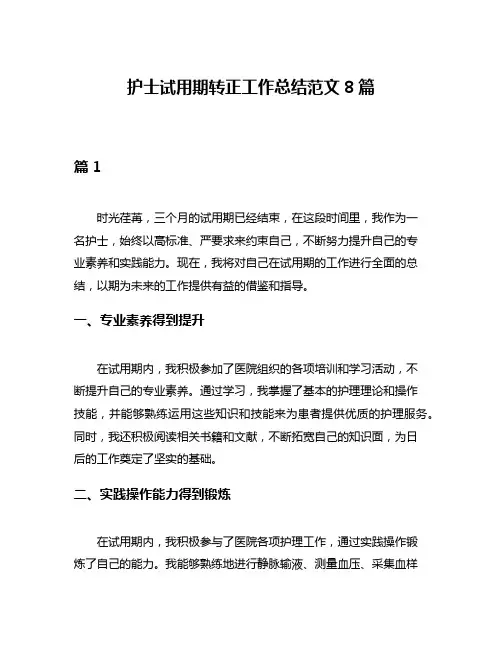 护士试用期转正工作总结范文 8 篇

篇 1

时光荏苒，三个月的试用期已经结束，在这段时间里，我作为一名护士，始终以高标准、严要求来约束自己，不断努力提升自己的专业素养和实践能力。现在，我将对自己在试用期的工作进行全面的总结，以期为未来的工作提供有益的借鉴和指导。

一、专业素养得到提升

在试用期内，我积极参加了医院组织的各项培训和学习活动，不断提升自己的专业素养。通过学习，我掌握了基本的护理理论和操作技能，并能够熟练运用这些知识和技能来为患者提供优质的护理服务。同时，我还积极阅读相关书籍和文献，不断拓宽自己的知识面，为日后的工作奠定了坚实的基础。

二、实践操作能力得到锻炼

在试用期内，我积极参与了医院各项护理工作，通过实践操作锻炼了自己的能力。我能够熟练地进行静脉输液、测量血压、采集血样